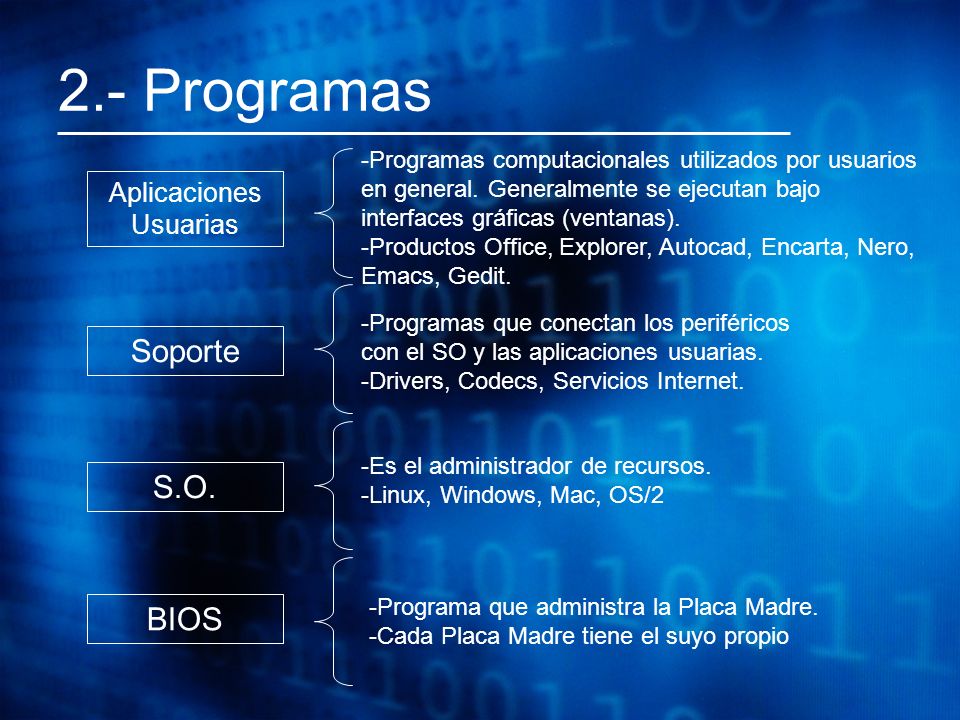 2.- Programas

Aplicaciones Usuarias

-Programas computacionales utilizados por usuarios en general. Generalmente se ejecutan bajo interfaces gráficas (ventanas).
-Productos Office, Explorer, Autocad, Encarta, Nero, Emacs, Gedit.

Soporte

-Programas que conectan los periféricos con el SO y las aplicaciones usuarias.
-Drivers, Codecs, Servicios Internet.

S.O.

-Es el administrador de recursos.
-Linux, Windows, Mac, OS/2

BIOS

-Programa que administra la Placa Madre.
-Cada Placa Madre tiene el suyo propio